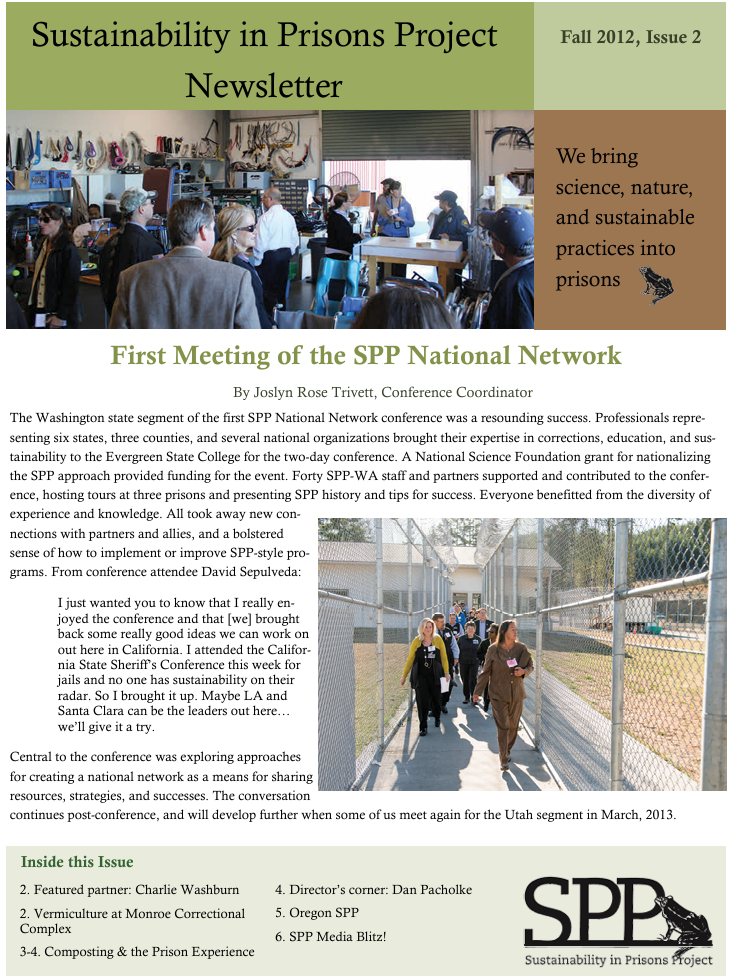 Sustainability in Prisons Project Newsletter

Fall 2012, Issue 2

We bring science, nature, and sustainable practices into prisons

First Meeting of the SPP National Network

By Joslyn Rose Trivett, Conference Coordinator

The Washington state segment of the first SPP National Network conference was a resounding success. Professionals representing six states, three counties, and several national organizations brought their expertise in corrections, education, and sustainability to the Evergreen State College for the two-day conference. A National Science Foundation grant for nationalizing the SPP approach provided funding for the event. Forty SPP-WA staff and partners supported and contributed to the conference, hosting tours at three prisons and presenting SPP history and tips for success. Everyone benefitted from the diversity of experience and knowledge. All took away new connections with partners and allies, and a bolstered sense of how to implement or improve SPP-style programs. From conference attendee David Sepulveda:

I just wanted you to know that I really enjoyed the conference and that [we] brought back some really good ideas we can work on out here in California. I attended the California State Sheriff's Conference this week for jails and no one has sustainability on their radar. So I brought it up. Maybe LA and Santa Clara can be the leaders out here… we'll give it a try.

Central to the conference was exploring approaches for creating a national network as a means for sharing resources, strategies, and successes. The conversation continues post-conference, and will develop further when some of us meet again for the Utah segment in March, 2013.

Inside this Issue

2. Featured partner: Charlie Washburn

2. Vermiculture at Monroe Correctional Complex

3-4. Composting & the Prison Experience

4. Director's corner: Dan Pacholke

5. Oregon SPP

6. SPP Media Blitz!

SPP
Sustainability in Prisons Project